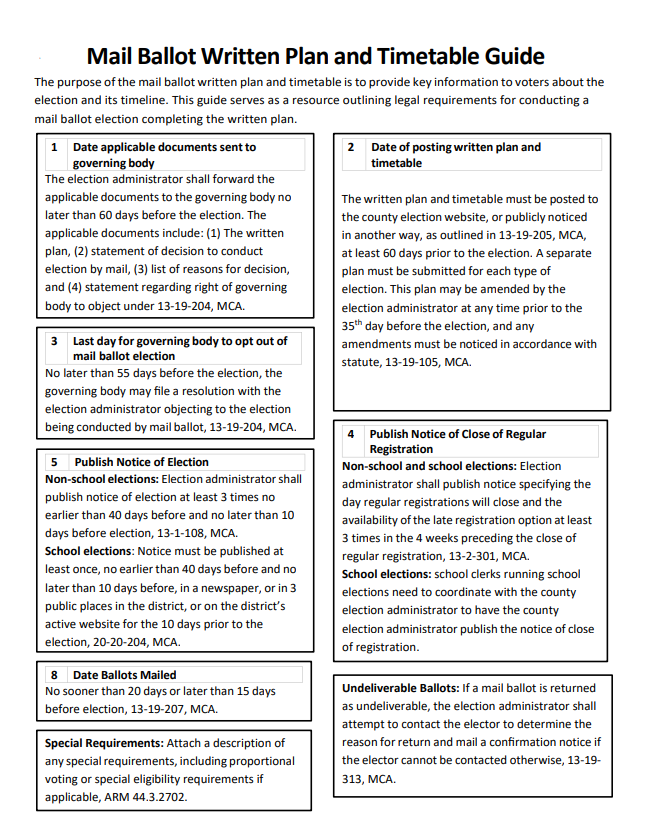 Mail Ballot Written Plan and Timetable Guide

The purpose of the mail ballot written plan and timetable is to provide key information to voters about the election and its timeline. This guide serves as a resource outlining legal requirements for conducting a mail ballot election completing the written plan.

1 Date applicable documents sent to governing body

The election administrator shall forward the applicable documents to the governing body no later than 60 days before the election. The applicable documents include: (1) The written plan, (2) statement of decision to conduct election by mail, (3) list of reasons for decision, and (4) statement regarding right of governing body to object under 13-19-204, MCA.

3 Last day for governing body to opt out of mail ballot election

No later than 55 days before the election, the governing body may file a resolution with the election administrator objecting to the election being conducted by mail ballot, 13-19-204, MCA.

5 Publish Notice of Election

Non-school elections: Election administrator shall publish notice of election at least 3 times no earlier than 40 days before and no later than 10 days before election, 13-1-108, MCA.

School elections: Notice must be published at least once, no earlier than 40 days before and no later than 10 days before, in a newspaper, or in 3 public places in the district, or on the district's active website for the 10 days prior to the election, 20-20-204, MCA.

8 Date Ballots Mailed

No sooner than 20 days or later than 15 days before election, 13-19-207, MCA.

Special Requirements: Attach a description of any special requirements, including proportional voting or special eligibility requirements if applicable, ARM 44.3.2702.

2 Date of posting written plan and timetable

The written plan and timetable must be posted to the county election website, or publicly noticed in another way, as outlined in 13-19-205, MCA, at least 60 days prior to the election. A separate plan must be submitted for each type of election. This plan may be amended by the election administrator at any time prior to the 35$^{th}$ day before the election, and any amendments must be noticed in accordance with statute, 13-19-105, MCA.

4 Publish Notice of Close of Regular Registration

Non-school and school elections: Election administrator shall publish notice specifying the day regular registrations will close and the availability of the late registration option at least 3 times in the 4 weeks preceding the close of regular registration, 13-2-301, MCA.

School elections: school clerks running school elections need to coordinate with the county election administrator to have the county election administrator publish the notice of close of registration.

Undeliverable Ballots: If a mail ballot is returned as undeliverable, the election administrator shall attempt to contact the elector to determine the reason for return and mail a confirmation notice if the elector cannot be contacted otherwise, 13-19-313, MCA.